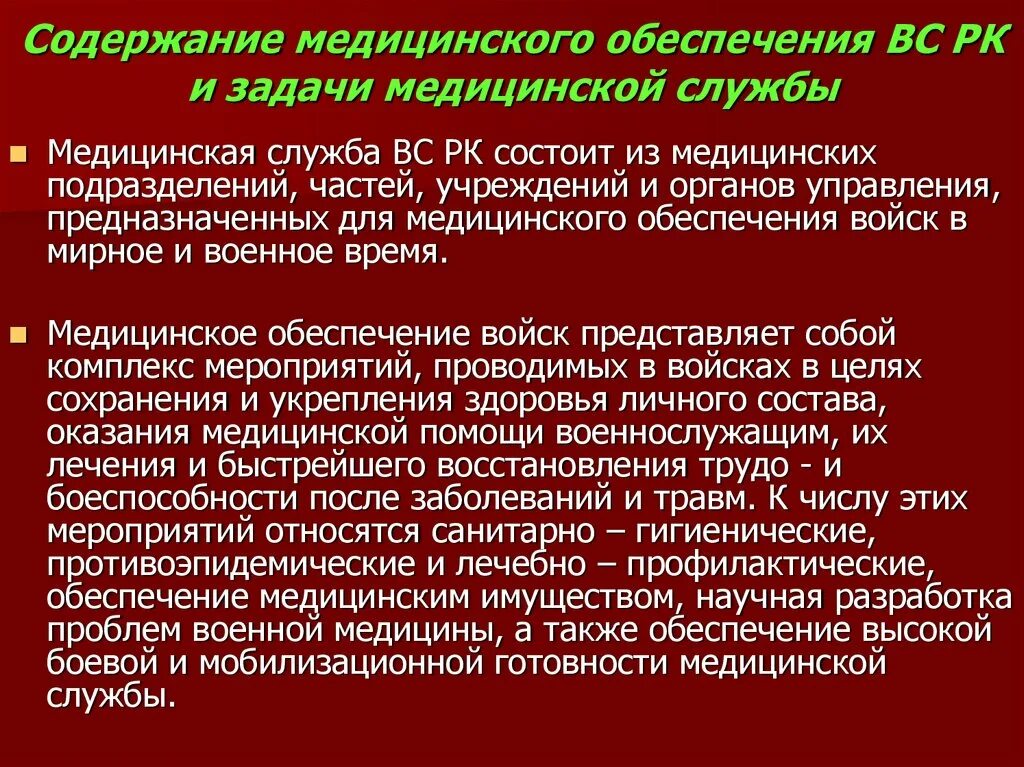 Содержание медицинского обеспечения ВС РК и задачи медицинской службы

Медицинская служба ВС РК состоит из медицинских подразделений, частей, учреждений и органов управления, предназначенных для медицинского обеспечения войск в мирное и военное время.

Медицинское обеспечение войск представляет собой комплекс мероприятий, проводимых в войсках в целях сохранения и укрепления здоровья личного состава, оказания медицинской помощи военнослужащим, их лечения и быстрейшего восстановления трудо - и боеспособности после заболеваний и травм. К числу этих мероприятий относятся санитарно – гигиенические, противоэпидемические и лечебно – профилактические, обеспечение медицинским имуществом, научная разработка проблем военной медицины, а также обеспечение высокой боевой и мобилизационной готовности медицинской службы.